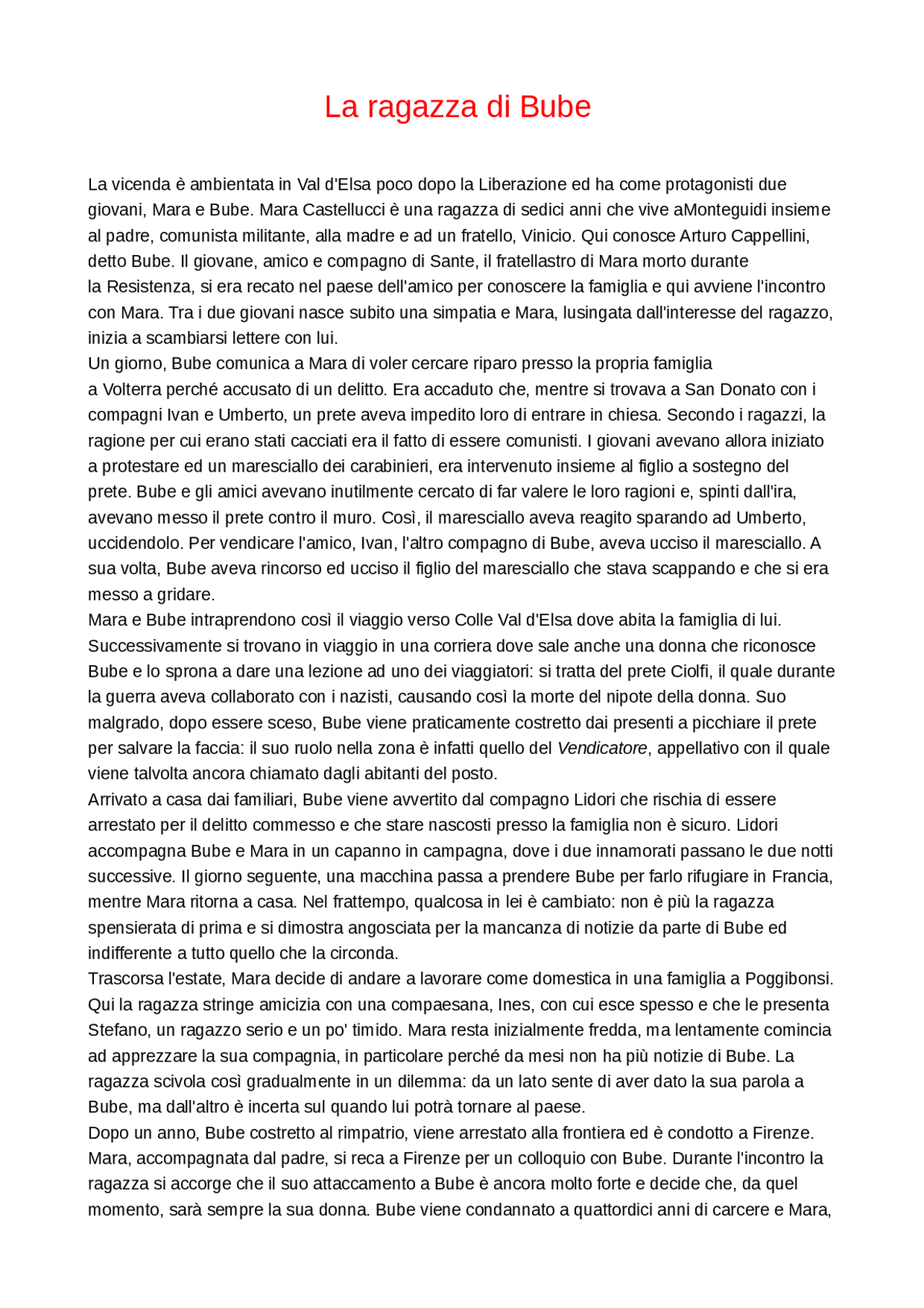 La ragazza di Bube

La vicenda è ambientata in Val d'Elsa poco dopo la Liberazione ed ha come protagonisti due giovani, Mara e Bube. Mara Castellucci è una ragazza di sedici anni che vive aMonteguidi insieme al padre, comunista militante, alla madre e ad un fratello, Vinicio. Qui conosce Arturo Cappellini, detto Bube. Il giovane, amico e compagno di Sante, il fratellastro di Mara morto durante la Resistenza, si era recato nel paese dell'amico per conoscere la famiglia e qui avviene l'incontro con Mara. Tra i due giovani nasce subito una simpatia e Mara, lusingata dall'interesse del ragazzo, inizia a scambiarsi lettere con lui.
Un giorno, Bube comunica a Mara di voler cercare riparo presso la propria famiglia a Volterra perché accusato di un delitto. Era accaduto che, mentre si trovava a San Donato con i compagni Ivan e Umberto, un prete aveva impedito loro di entrare in chiesa. Secondo i ragazzi, la ragione per cui erano stati cacciati era il fatto di essere comunisti. I giovani avevano allora iniziato a protestare ed un maresciallo dei carabinieri, era intervenuto insieme al figlio a sostegno del prete. Bube e gli amici avevano inutilmente cercato di far valere le loro ragioni e, spinti dall'ira, avevano messo il prete contro il muro. Così, il maresciallo aveva reagito sparando ad Umberto, uccidendolo. Per vendicare l'amico, Ivan, l'altro compagno di Bube, aveva ucciso il maresciallo. A sua volta, Bube aveva rincorso ed ucciso il figlio del maresciallo che stava scappando e che si era messo a gridare.
Mara e Bube intraprendono così il viaggio verso Colle Val d'Elsa dove abita la famiglia di lui. Successivamente si trovano in viaggio in una corriera dove sale anche una donna che riconosce Bube e lo sprona a dare una lezione ad uno dei viaggiatori: si tratta del prete Ciolfi, il quale durante la guerra aveva collaborato con i nazisti, causando così la morte del nipote della donna. Suo malgrado, dopo essere sceso, Bube viene praticamente costretto dai presenti a picchiare il prete per salvare la faccia: il suo ruolo nella zona è infatti quello del Vendicatore, appellativo con il quale viene talvolta ancora chiamato dagli abitanti del posto.
Arrivato a casa dai familiari, Bube viene avvertito dal compagno Lidori che rischia di essere arrestato per il delitto commesso e che stare nascosti presso la famiglia non è sicuro. Lidori accompagna Bube e Mara in un capanno in campagna, dove i due innamorati passano le due notti successive. Il giorno seguente, una macchina passa a prendere Bube per farlo rifugiare in Francia, mentre Mara ritorna a casa. Nel frattempo, qualcosa in lei è cambiato: non è più la ragazza spensierata di prima e si dimostra angosciata per la mancanza di notizie da parte di Bube ed indifferente a tutto quello che la circonda.
Trascorsa l'estate, Mara decide di andare a lavorare come domestica in una famiglia a Poggibonsi. Qui la ragazza stringe amicizia con una compaesana, Ines, con cui esce spesso e che le presenta Stefano, un ragazzo serio e un po' timido. Mara resta inizialmente fredda, ma lentamente comincia ad apprezzare la sua compagnia, in particolare perché da mesi non ha più notizie di Bube. La ragazza scivola così gradualmente in un dilemma: da un lato sente di aver dato la sua parola a Bube, ma dall'altro è incerta sul quando lui potrà tornare al paese.
Dopo un anno, Bube costretto al rimpatrio, viene arrestato alla frontiera ed è condotto a Firenze. Mara, accompagnata dal padre, si reca a Firenze per un colloquio con Bube. Durante l'incontro la ragazza si accorge che il suo attaccamento a Bube è ancora molto forte e decide che, da quel momento, sarà sempre la sua donna. Bube viene condannato a quattordici anni di carcere e Mara,